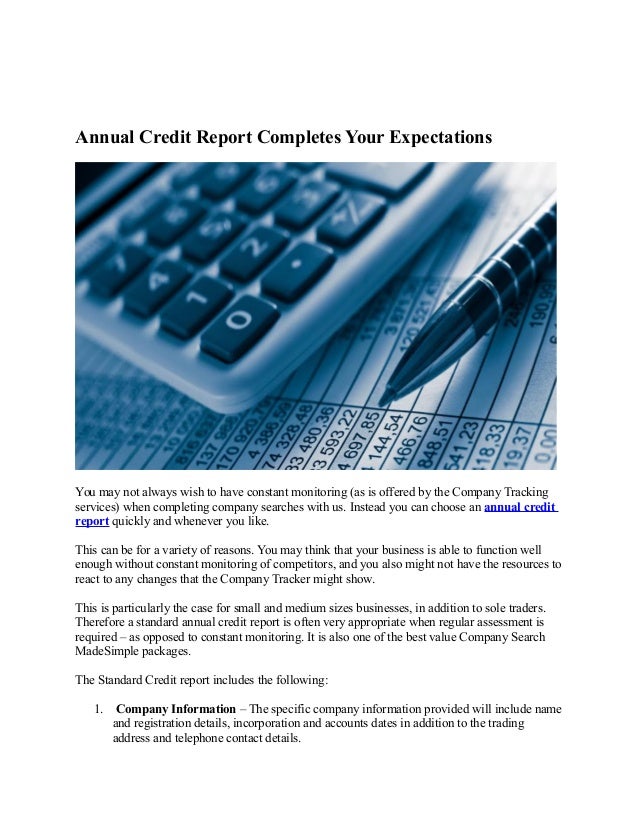 Annual Credit Report Completes Your Expectations

You may not always wish to have constant monitoring (as is offered by the Company Tracking services) when completing company searches with us. Instead you can choose an annual credit report quickly and whenever you like.

This can be for a variety of reasons. You may think that your business is able to function well enough without constant monitoring of competitors, and you also might not have the resources to react to any changes that the Company Tracker might show.

This is particularly the case for small and medium sizes businesses, in addition to sole traders. Therefore a standard annual credit report is often very appropriate when regular assessment is required – as opposed to constant monitoring. It is also one of the best value Company Search MadeSimple packages.

The Standard Credit report includes the following:

1. Company Information – The specific company information provided will include name and registration details, incorporation and accounts dates in addition to the trading address and telephone contact details.